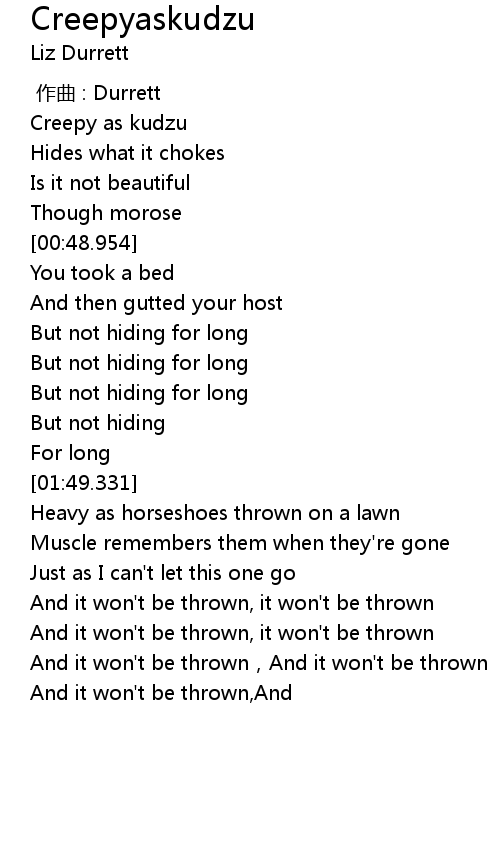 Creepyaskudzu
Liz Durrett

作曲 : Durrett
Creepy as kudzu
Hides what it chokes
Is it not beautiful
Though morose
[00:48.954]
You took a bed
And then gutted your host
But not hiding for long
But not hiding for long
But not hiding for long
But not hiding
For long
[01:49.331]
Heavy as horseshoes thrown on a lawn
Muscle remembers them when they're gone
Just as I can't let this one go
And it won't be thrown, it won't be thrown
And it won't be thrown, it won't be thrown
And it won't be thrown , And it won't be thrown
And it won't be thrown,And